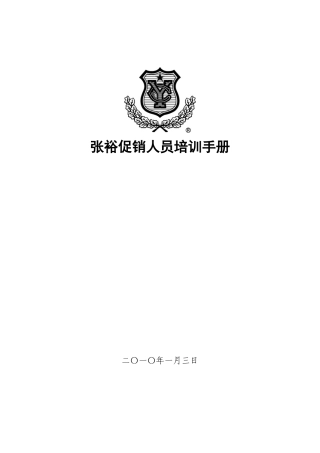 YC
®
张裕促销人员培训手册

二〇一〇年一月三日